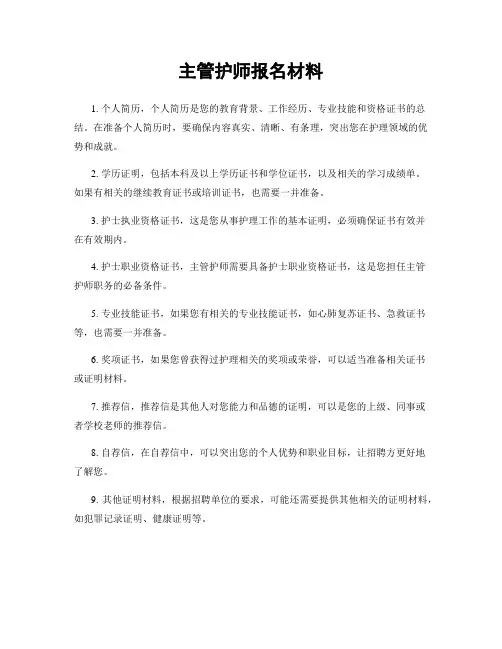 主管护师报名材料

1.个人简历，个人简历是您的教育背景、工作经历、专业技能和资格证书的总结。在准备个人简历时，要确保内容真实、清晰、有条理，突出您在护理领域的优势和成就。

2.学历证明，包括本科及以上学历证书和学位证书，以及相关的学习成绩单。如果有相关的继续教育证书或培训证书，也需要一并准备。

3.护士执业资格证书，这是您从事护理工作的基本证明，必须确保证书有效并在有效期内。

4.护士职业资格证书，主管护师需要具备护士职业资格证书，这是您担任主管护师职务的必备条件。

5.专业技能证书，如果您有相关的专业技能证书，如心肺复苏证书、急救证书等，也需要一并准备。

6.奖项证书，如果您曾获得过护理相关的奖项或荣誉，可以适当准备相关证书或证明材料。

7.推荐信，推荐信是其他人对您能力和品德的证明，可以是您的上级、同事或者学校老师的推荐信。

8.自荐信，在自荐信中，可以突出您的个人优势和职业目标，让招聘方更好地了解您。

9.其他证明材料，根据招聘单位的要求，可能还需要提供其他相关的证明材料，如犯罪记录证明、健康证明等。